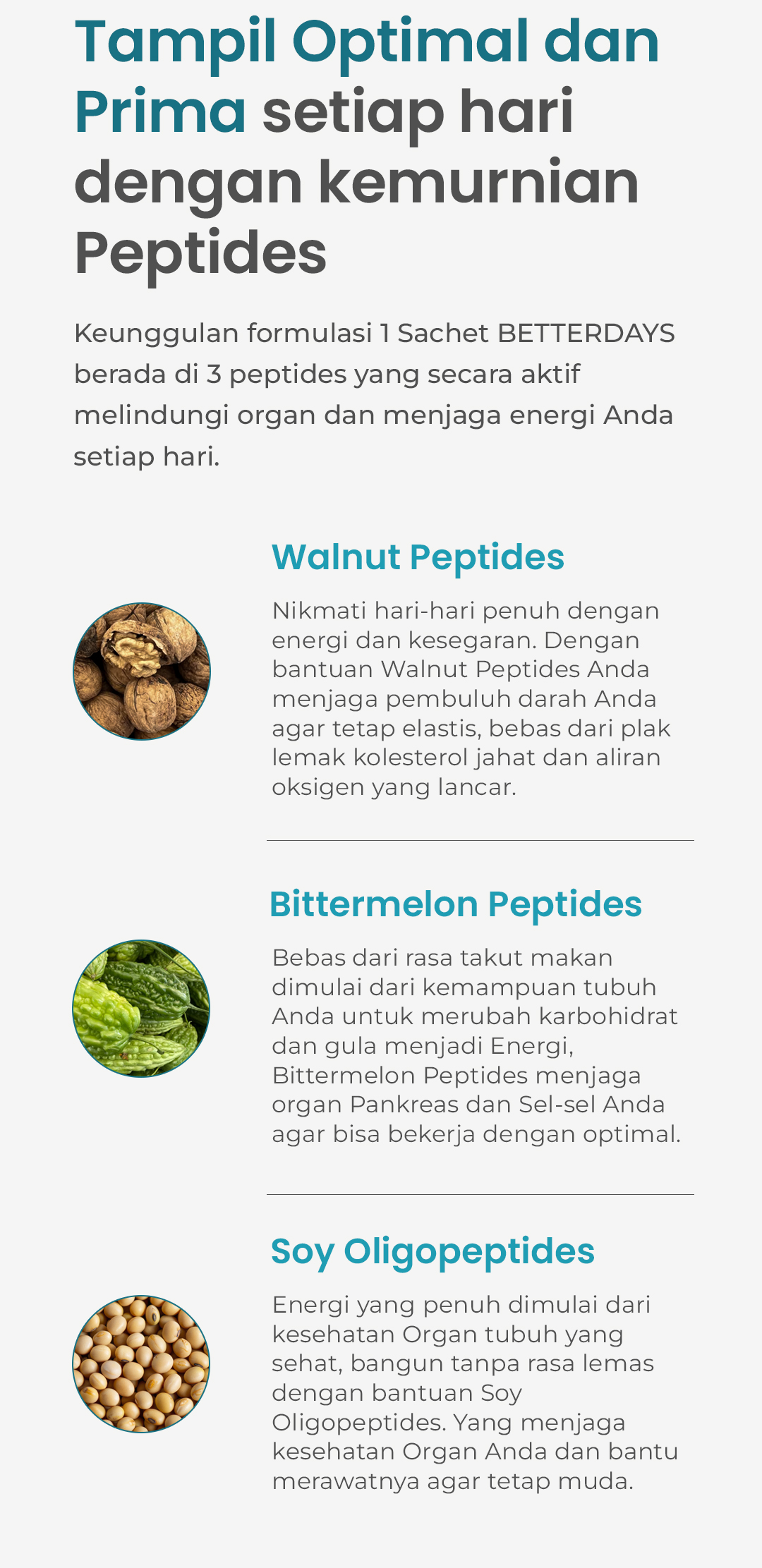 Tampil Optimal dan Prima setiap hari dengan kemurnian Peptides

Keunggulan formulasi 1 Sachet BETTERDAYS berada di 3 peptides yang secara aktif melindungi organ dan menjaga energi Anda setiap hari.

Walnut Peptides

Nikmati hari-hari penuh dengan energi dan kesegaran. Dengan bantuan Walnut Peptides Anda menjaga pembuluh darah Anda agar tetap elastis, bebas dari plak lemak kolesterol jahat dan aliran oksigen yang lancar.

Bittermelon Peptides

Bebas dari rasa takut makan dimulai dari kemampuan tubuh Anda untuk merubah karbohidrat dan gula menjadi Energi, Bittermelon Peptides menjaga organ Pankreas dan Sel-sel Anda agar bisa bekerja dengan optimal.

Soy Oligopeptides

Energi yang penuh dimulai dari kesehatan Organ tubuh yang sehat, bangun tanpa rasa lemas dengan bantuan Soy Oligopeptides. Yang menjaga kesehatan Organ Anda dan bantu merawatnya agar tetap muda.